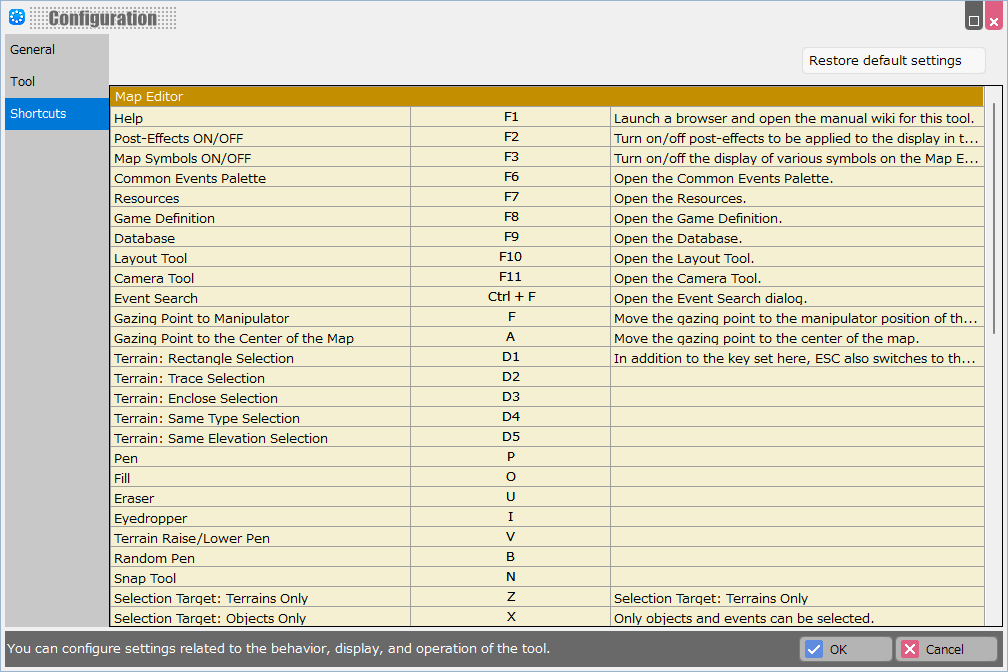 Configuration

General
Tool
Shortcuts

Restore default settings

| Map Editor | | |
|---|---|---|
| Help | F1 | Launch a browser and open the manual wiki for this tool. |
| Post-Effects ON/OFF | F2 | Turn on/off post-effects to be applied to the display in t... |
| Map Symbols ON/OFF | F3 | Turn on/off the display of various symbols on the Map E... |
| Common Events Palette | F6 | Open the Common Events Palette. |
| Resources | F7 | Open the Resources. |
| Game Definition | F8 | Open the Game Definition. |
| Database | F9 | Open the Database. |
| Layout Tool | F10 | Open the Layout Tool. |
| Camera Tool | F11 | Open the Camera Tool. |
| Event Search | Ctrl + F | Open the Event Search dialog. |
| Gazing Point to Manipulator | F | Move the gazing point to the manipulator position of th... |
| Gazing Point to the Center of the Map | A | Move the gazing point to the center of the map. |
| Terrain: Rectangle Selection | D1 | In addition to the key set here, ESC also switches to th... |
| Terrain: Trace Selection | D2 | |
| Terrain: Enclose Selection | D3 | |
| Terrain: Same Type Selection | D4 | |
| Terrain: Same Elevation Selection | D5 | |
| Pen | P | |
| Fill | O | |
| Eraser | U | |
| Eyedropper | I | |
| Terrain Raise/Lower Pen | V | |
| Random Pen | B | |
| Snap Tool | N | |
| Selection Target: Terrains Only | Z | Selection Target: Terrains Only |
| Selection Target: Objects Only | X | Only objects and events can be selected. |

You can configure settings related to the behavior, display, and operation of the tool.

OK
Cancel